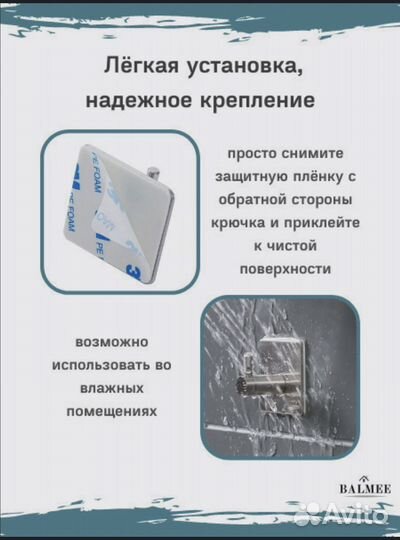 Лёгкая установка, надежное крепление

PE FOAM
PE FOAM
PE
3

просто снимите защитную плёнку с обратной стороны крючка и приклейте к чистой поверхности

возможно использовать во влажных помещениях

BALMEE

Avito